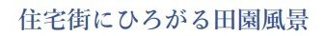 住宅街にひろがる田園風景